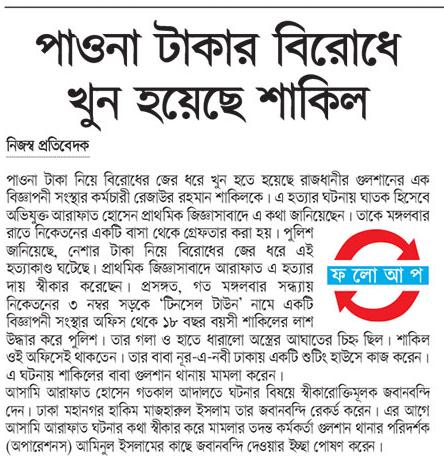 পাওনা টাকার বিরোধে খুন হয়েছে শাকিল

নিজস্ব প্রতিবেদক

পাওনা টাকা নিয়ে বিরোধের জের ধরে খুন হতে হয়েছে রাজধানীর গুলশানের এক বিজ্ঞাপনী সংস্থার কর্মচারী রেজাউর রহমান শাকিলকে। এ হত্যার ঘটনায় ঘাতক হিসেবে অভিযুক্ত আরাফাত হোসেন প্রাথমিক জিজ্ঞাসাবাদে এ কথা জানিয়েছেন। তাকে মঙ্গলবার রাতে নিকেতনের একটি বাসা থেকে গ্রেফতার করা হয়। পুলিশ জানিয়েছে, নেশার টাকা নিয়ে বিরোধের জের ধরে এই হত্যাকাণ্ড ঘটেছে। প্রাথমিক জিজ্ঞাসাবাদে আরাফাত এ হত্যার দায় স্বীকার করেছেন। প্রসঙ্গত, গত মঙ্গলবার সন্ধ্যায় নিকেতনের ৩ নম্বর সড়কে 'টিনসেল টাউন' নামে একটি বিজ্ঞাপনী সংস্থার অফিস থেকে ১৮ বছর বয়সী শাকিলের লাশ উদ্ধার করে পুলিশ। তার গলা ও হাতে ধারালো অস্ত্রের আঘাতের চিহ্ন ছিল। শাকিল ওই অফিসেই থাকতেন। তার বাবা নূর-এ-নবী ঢাকায় একটি শুটিং হাউসে কাজ করেন। এ ঘটনায় শাকিলের বাবা গুলশান থানায় মামলা করেন।

ফ লো আ প

আসামি আরাফাত হোসেন গতকাল আদালতে ঘটনার বিষয়ে স্বীকারোক্তিমূলক জবানবন্দি দেন। ঢাকা মহানগর হাকিম মাজহারুল ইসলাম তার জবানবন্দি রেকর্ড করেন। এর আগে আসামি আরাফাত ঘটনার কথা স্বীকার করে মামলার তদন্ত কর্মকর্তা গুলশান থানার পরিদর্শক (অপারেশনস) আমিনুল ইসলামের কাছে জবানবন্দি দেওয়ার ইচ্ছা পোষণ করেন।